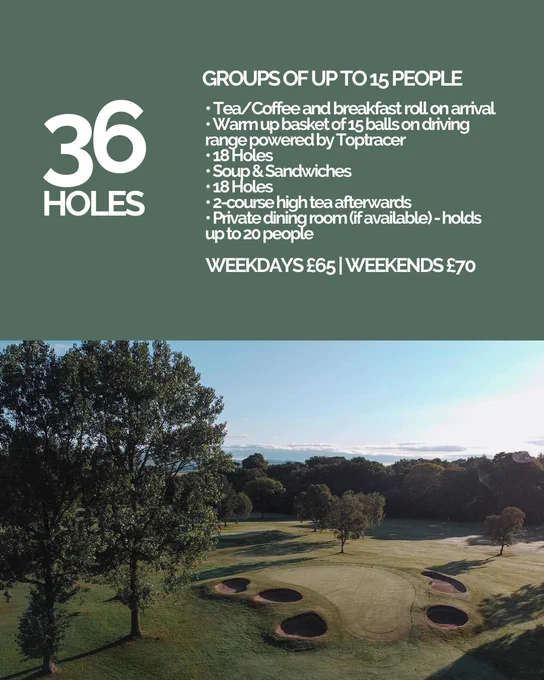 36
HOLES

GROUPS OF UP TO 15 PEOPLE

• Tea/Coffee and breakfast roll on arrival
• Warm up basket of 15 balls on driving range powered by Toptracer
• 18 Holes
• Soup & Sandwiches
• 18 Holes
• 2-course high tea afterwards
• Private dining room (if available) - holds up to 20 people

WEEKDAYS £65 | WEEKENDS £70